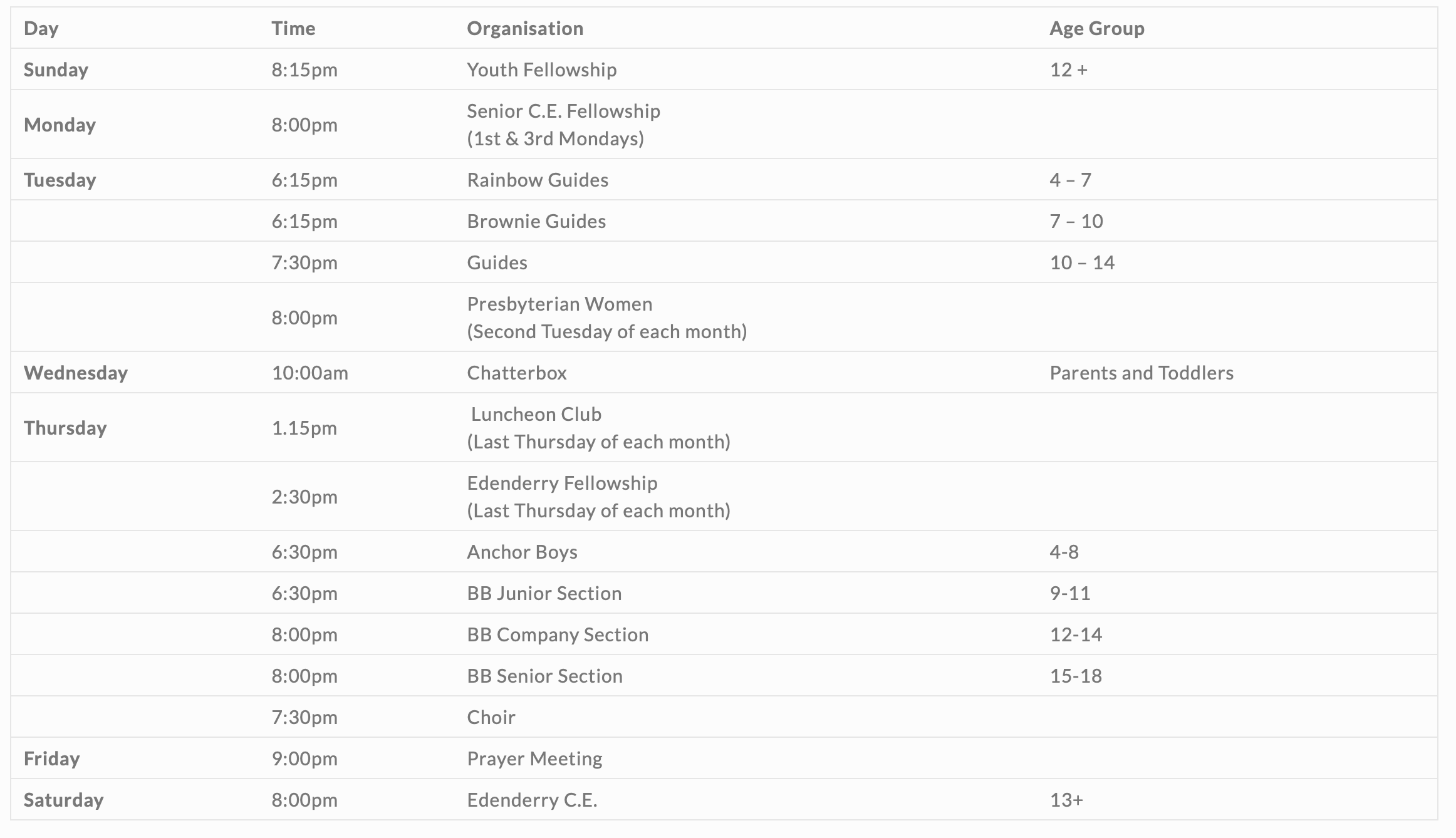 | Day | Time | Organisation | Age Group |
|---|---|---|---|
| Sunday | 8:15pm | Youth Fellowship | 12 + |
| Monday | 8:00pm | Senior C.E. Fellowship (1st & 3rd Mondays) | |
| Tuesday | 6:15pm | Rainbow Guides | 4 – 7 |
| | 6:15pm | Brownie Guides | 7 – 10 |
| | 7:30pm | Guides | 10 – 14 |
| | 8:00pm | Presbyterian Women (Second Tuesday of each month) | |
| Wednesday | 10:00am | Chatterbox | Parents and Toddlers |
| Thursday | 1.15pm | Luncheon Club (Last Thursday of each month) | |
| | 2:30pm | Edenderry Fellowship (Last Thursday of each month) | |
| | 6:30pm | Anchor Boys | 4-8 |
| | 6:30pm | BB Junior Section | 9-11 |
| | 8:00pm | BB Company Section | 12-14 |
| | 8:00pm | BB Senior Section | 15-18 |
| | 7:30pm | Choir | |
| Friday | 9:00pm | Prayer Meeting | |
| Saturday | 8:00pm | Edenderry C.E. | 13+ |